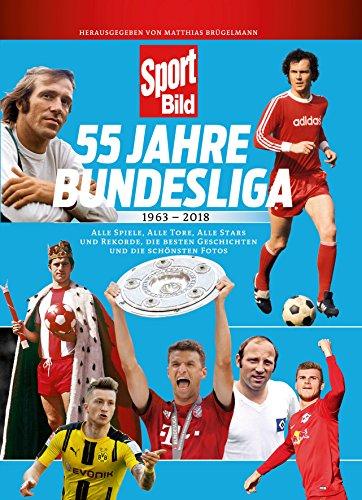 HERAUSGEGEBEN VON MATTHIAS BRÜGELMANN

Sport Bild

55 JAHRE BUNDESLIGA

1963 – 2018

ALLE SPIELE, ALLE TORE, ALLE STARS UND REKORDE, DIE BESTEN GESCHICHTEN UND DIE SCHÖNSTEN FOTOS

adidas

EVONIK